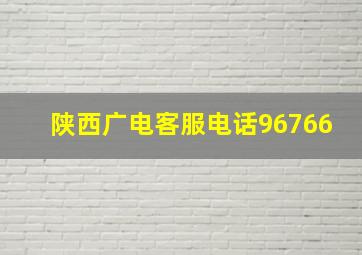 陕西广电客服电话96766